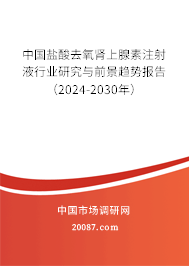 中国盐酸去氧肾上腺素注射液行业研究与前景趋势报告（2024-2030年）

中国市场调研网

20087.com